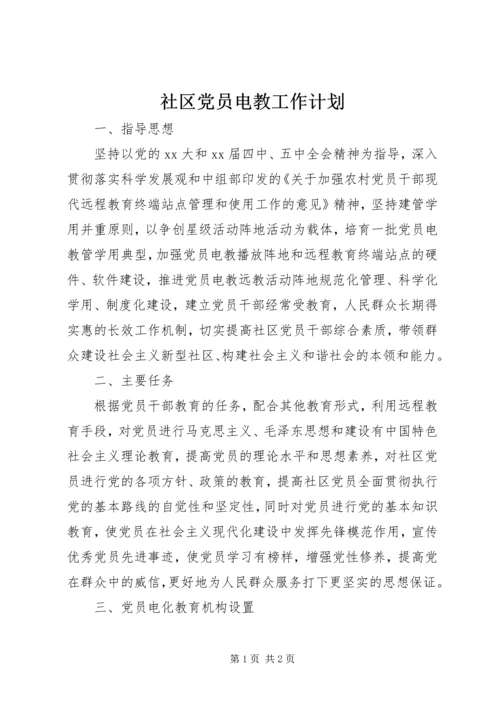 社区党员电教工作计划

一、指导思想

坚持以党的xx大和xx届四中、五中全会精神为指导，深入贯彻落实科学发展观和中组部印发的《关于加强农村党员干部现代远程教育终端站点管理和使用工作的意见》精神，坚持建管学用并重原则，以争创星级活动阵地活动为载体，培育一批党员电教管学用典型，加强党员电教播放阵地和远程教育终端站点的硬件、软件建设，推进党员电教远教活动阵地规范化管理、科学化学用、制度化建设，建立党员干部经常受教育，人民群众长期得实惠的长效工作机制，切实提高社区党员干部综合素质，带领群众建设社会主义新型社区、构建社会主义和谐社会的本领和能力。

二、主要任务

根据党员干部教育的任务，配合其他教育形式，利用远程教育手段，对党员进行马克思主义、毛泽东思想和建设有中国特色社会主义理论教育，提高党员的理论水平和思想素养，对社区党员进行党的各项方针、政策的教育，提高社区党员全面贯彻执行党的基本路线的自觉性和坚定性，同时对党员进行党的基本知识教育，使党员在社会主义现代化建设中发挥先锋模范作用，宣传优秀党员先进事迹，使党员学习有榜样，增强党性修养，提高党在群众中的威信，更好地为人民群众服务打下更坚实的思想保证。

三、党员电化教育机构设置

第1页 共2页